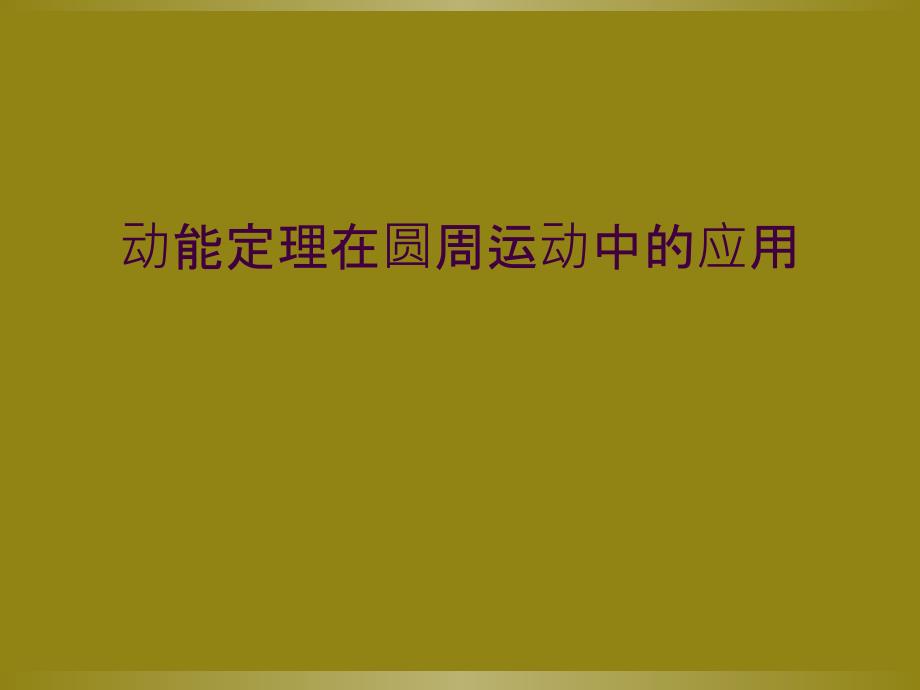 动能定理在圆周运动中的应用